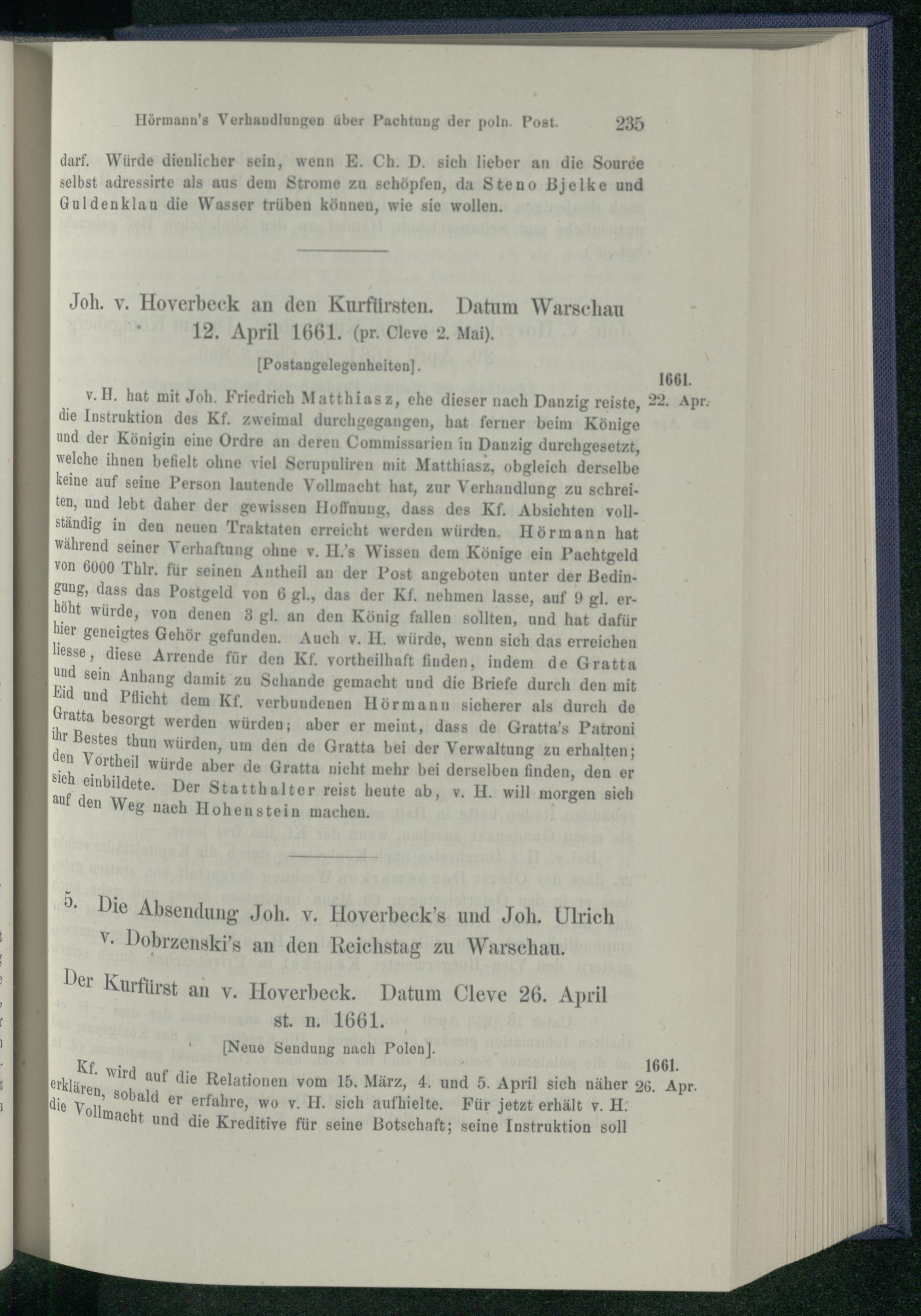 Hörmann's Verhandlungen über Pachtung der poln. Post. 235

darf. Würde dienlicher sein, wenn E. Ch. D. sich lieber an die Source selbst adressirte als aus dem Strome zu schöpfen, da Steno Bjelke und Guldenklau die Wasser trüben können, wie sie wollen.

Joh. v. Hoverbeck an den Kurfürsten. Datum Warschau 12. April 1661. (pr. Cleve 2. Mai).

[Postangelegenheiten].

1661.
22. Apr.

v. H. hat mit Joh. Friedrich Matthiasz, ehe dieser nach Danzig reiste, die Instruktion des Kf. zweimal durchgegangen, hat ferner beim Könige und der Königin eine Ordre an deren Commissarien in Danzig durchgesetzt, welche ihnen befielt ohne viel Scrupuliren mit Matthiasz, obgleich derselbe keine auf seine Person lautende Vollmacht hat, zur Verhandlung zu schreiten, und lebt daher der gewissen Hoffnung, dass des Kf. Absichten vollständig in den neuen Traktaten erreicht werden würden. Hörmann hat während seiner Verhaftung ohne v. H.'s Wissen dem Könige ein Pachtgeld von 6000 Thlr. für seinen Antheil an der Post angeboten unter der Bedingung, dass das Postgeld von 6 gl., das der Kf. nehmen lasse, auf 9 gl. erhöht würde, von denen 3 gl. an den König fallen sollten, und hat dafür hier geneigtes Gehör gefunden. Auch v. H. würde, wenn sich das erreichen liesse, diese Arrende für den Kf. vortheilhaft finden, indem de Gratta und sein Anhang damit zu Schande gemacht und die Briefe durch den mit Eid und Pflicht dem Kf. verbundenen Hörmann sicherer als durch de Gratta besorgt werden würden; aber er meint, dass de Gratta's Patroni ihr Bestes thun würden, um den de Gratta bei der Verwaltung zu erhalten; den Vortheil würde aber de Gratta nicht mehr bei derselben finden, den er sich einbildete. Der Statthalter reist heute ab, v. H. will morgen sich auf den Weg nach Hohenstein machen.

5. Die Absendung Joh. v. Hoverbeck's und Joh. Ulrich v. Dobrzenski's an den Reichstag zu Warschau.

Der Kurfürst an v. Hoverbeck. Datum Cleve 26. April st. n. 1661.

[Neue Sendung nach Polen].

1661.
26. Apr.

Kf. wird auf die Relationen vom 15. März, 4. und 5. April sich näher erklären, sobald er erfahre, wo v. H. sich aufhielte. Für jetzt erhält v. H. die Vollmacht und die Kreditive für seine Botschaft; seine Instruktion soll